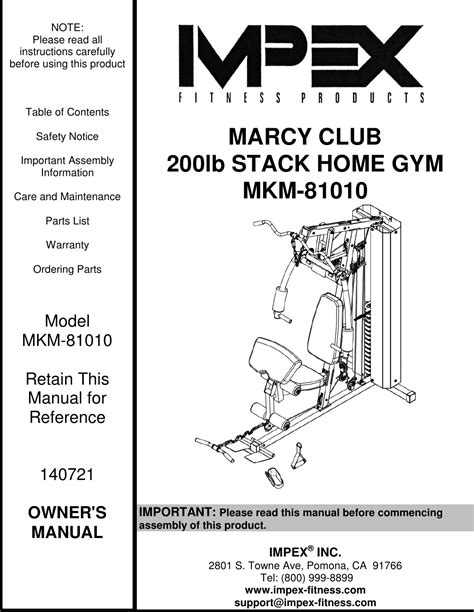 NOTE:
Please read all instructions carefully before using this product

Table of Contents

Safety Notice

Important Assembly Information

Care and Maintenance

Parts List

Warranty

Ordering Parts

Model
MKM-81010

Retain This Manual for Reference

140721

OWNER'S MANUAL

IMPEX
FITNESS PRODUCTS

MARCY CLUB
200lb STACK HOME GYM
MKM-81010

IMPORTANT: Please read this manual before commencing assembly of this product.

IMPEX® INC.
2801 S. Towne Ave, Pomona, CA 91766
Tel: (800) 999-8899
www.impex-fitness.com
support@impex-fitness.com